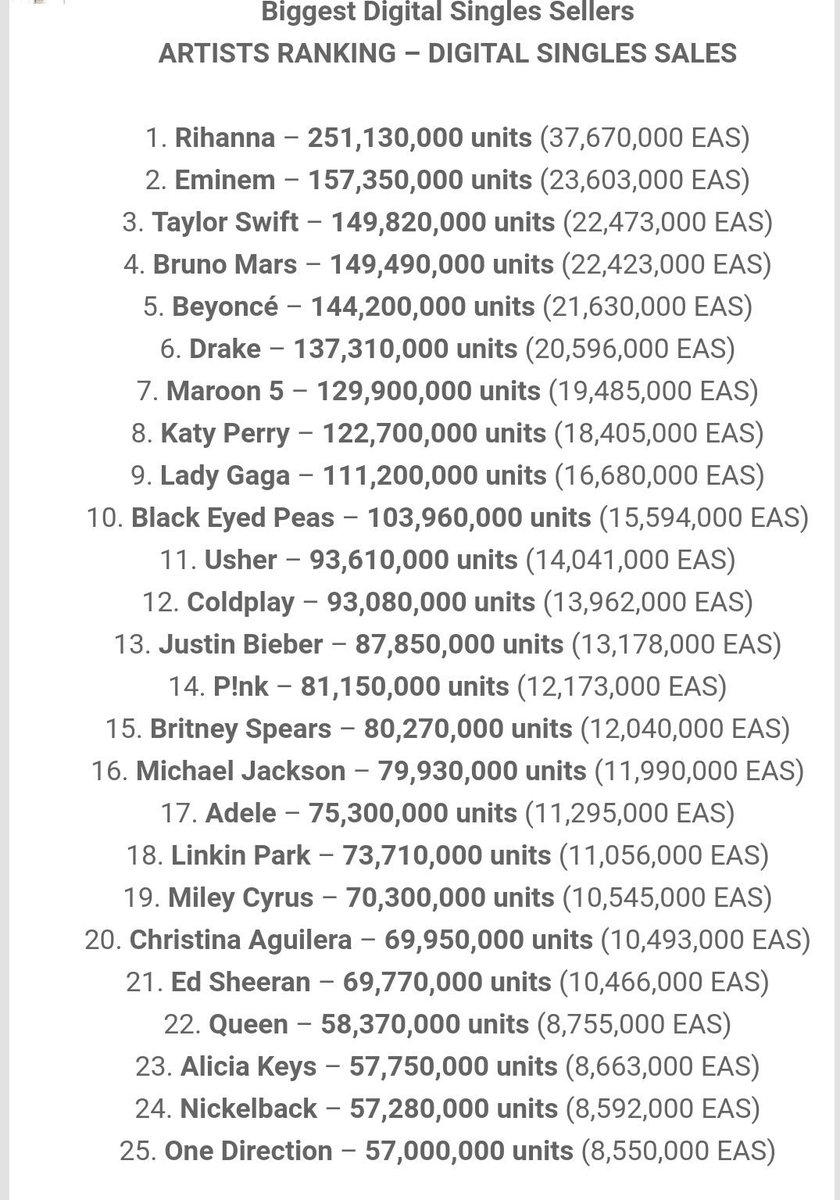 Biggest Digital Singles Sellers
ARTISTS RANKING – DIGITAL SINGLES SALES

1. Rihanna – 251,130,000 units (37,670,000 EAS)
2. Eminem – 157,350,000 units (23,603,000 EAS)
3. Taylor Swift – 149,820,000 units (22,473,000 EAS)
4. Bruno Mars – 149,490,000 units (22,423,000 EAS)
5. Beyoncé – 144,200,000 units (21,630,000 EAS)
6. Drake – 137,310,000 units (20,596,000 EAS)
7. Maroon 5 – 129,900,000 units (19,485,000 EAS)
8. Katy Perry – 122,700,000 units (18,405,000 EAS)
9. Lady Gaga – 111,200,000 units (16,680,000 EAS)
10. Black Eyed Peas – 103,960,000 units (15,594,000 EAS)
11. Usher – 93,610,000 units (14,041,000 EAS)
12. Coldplay – 93,080,000 units (13,962,000 EAS)
13. Justin Bieber – 87,850,000 units (13,178,000 EAS)
14. P!nk – 81,150,000 units (12,173,000 EAS)
15. Britney Spears – 80,270,000 units (12,040,000 EAS)
16. Michael Jackson – 79,930,000 units (11,990,000 EAS)
17. Adele – 75,300,000 units (11,295,000 EAS)
18. Linkin Park – 73,710,000 units (11,056,000 EAS)
19. Miley Cyrus – 70,300,000 units (10,545,000 EAS)
20. Christina Aguilera – 69,950,000 units (10,493,000 EAS)
21. Ed Sheeran – 69,770,000 units (10,466,000 EAS)
22. Queen – 58,370,000 units (8,755,000 EAS)
23. Alicia Keys – 57,750,000 units (8,663,000 EAS)
24. Nickelback – 57,280,000 units (8,592,000 EAS)
25. One Direction – 57,000,000 units (8,550,000 EAS)